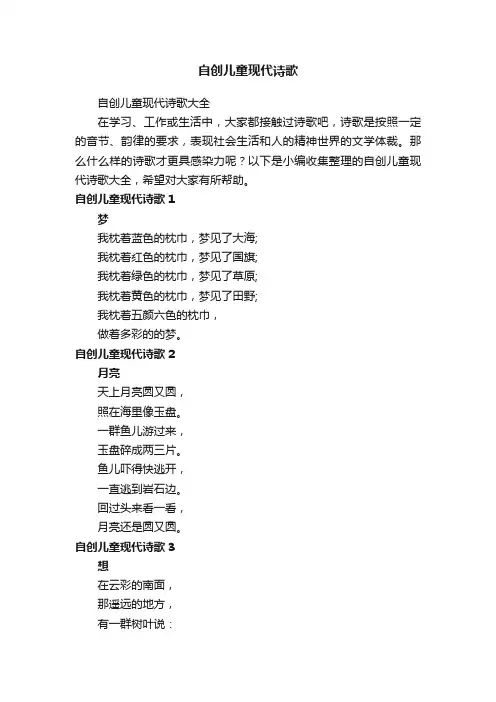 自创儿童现代诗歌

自创儿童现代诗歌大全

在学习、工作或生活中，大家都接触过诗歌吧，诗歌是按照一定的音节、韵律的要求，表现社会生活和人的精神世界的文学体裁。那么什么样的诗歌才更具感染力呢？以下是小编收集整理的自创儿童现代诗歌大全，希望对大家有所帮助。

自创儿童现代诗歌 1

梦

我枕着蓝色的枕巾，梦见了大海;
我枕着红色的枕巾，梦见了国旗;
我枕着绿色的枕巾，梦见了草原;
我枕着黄色的枕巾，梦见了田野;
我枕着五颜六色的枕巾，
做着多彩的的梦。

自创儿童现代诗歌 2

月亮

天上月亮圆又圆，
照在海里像玉盘。
一群鱼儿游过来，
玉盘碎成两三片。
鱼儿吓得快逃开，
一直逃到岩石边。
回过头来看一看，
月亮还是圆又圆。

自创儿童现代诗歌 3

想

在云彩的南面，
那遥远的地方，
有一群树叶说：